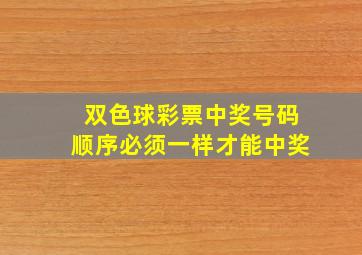 双色球彩票中奖号码
顺序必须一样才能中奖